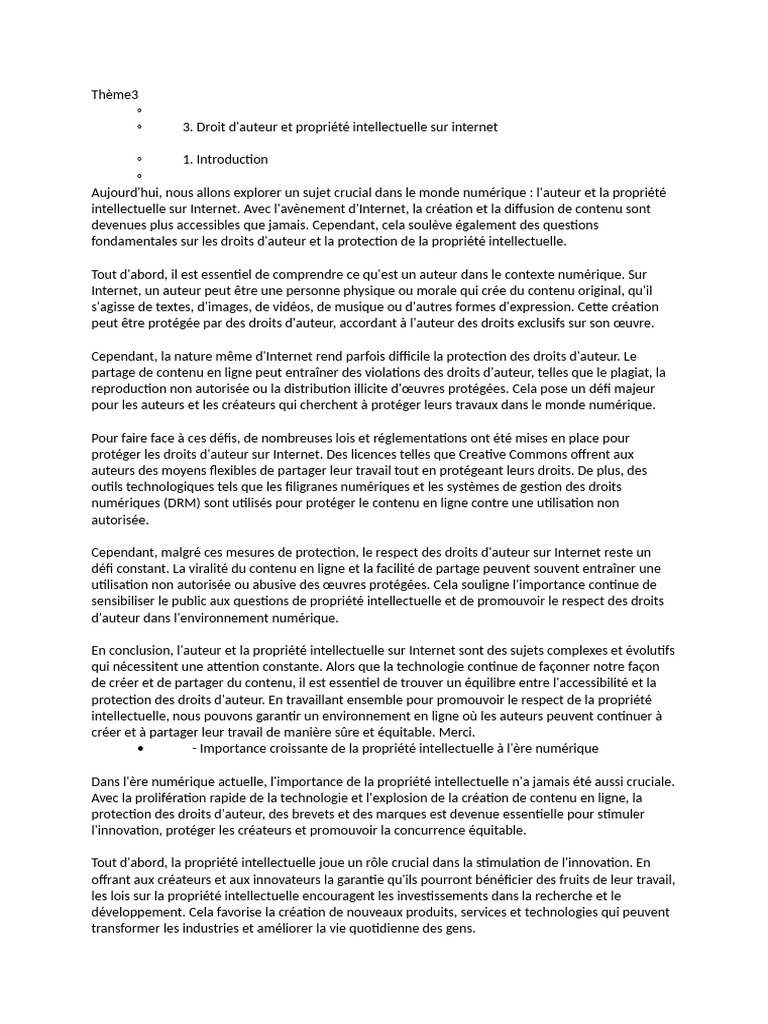 Thème3

◦

◦ 3. Droit d'auteur et propriété intellectuelle sur internet

◦ 1. Introduction

◦

Aujourd'hui, nous allons explorer un sujet crucial dans le monde numérique : l'auteur et la propriété intellectuelle sur Internet. Avec l'avènement d'Internet, la création et la diffusion de contenu sont devenues plus accessibles que jamais. Cependant, cela soulève également des questions fondamentales sur les droits d'auteur et la protection de la propriété intellectuelle.

Tout d'abord, il est essentiel de comprendre ce qu'est un auteur dans le contexte numérique. Sur Internet, un auteur peut être une personne physique ou morale qui crée du contenu original, qu'il s'agisse de textes, d'images, de vidéos, de musique ou d'autres formes d'expression. Cette création peut être protégée par des droits d'auteur, accordant à l'auteur des droits exclusifs sur son œuvre.

Cependant, la nature même d'Internet rend parfois difficile la protection des droits d'auteur. Le partage de contenu en ligne peut entraîner des violations des droits d'auteur, telles que le plagiat, la reproduction non autorisée ou la distribution illicite d'œuvres protégées. Cela pose un défi majeur pour les auteurs et les créateurs qui cherchent à protéger leurs travaux dans le monde numérique.

Pour faire face à ces défis, de nombreuses lois et réglementations ont été mises en place pour protéger les droits d'auteur sur Internet. Des licences telles que Creative Commons offrent aux auteurs des moyens flexibles de partager leur travail tout en protégeant leurs droits. De plus, des outils technologiques tels que les filigranes numériques et les systèmes de gestion des droits numériques (DRM) sont utilisés pour protéger le contenu en ligne contre une utilisation non autorisée.

Cependant, malgré ces mesures de protection, le respect des droits d'auteur sur Internet reste un défi constant. La viralité du contenu en ligne et la facilité de partage peuvent souvent entraîner une utilisation non autorisée ou abusive des œuvres protégées. Cela souligne l'importance continue de sensibiliser le public aux questions de propriété intellectuelle et de promouvoir le respect des droits d'auteur dans l'environnement numérique.

En conclusion, l'auteur et la propriété intellectuelle sur Internet sont des sujets complexes et évolutifs qui nécessitent une attention constante. Alors que la technologie continue de façonner notre façon de créer et de partager du contenu, il est essentiel de trouver un équilibre entre l'accessibilité et la protection des droits d'auteur. En travaillant ensemble pour promouvoir le respect de la propriété intellectuelle, nous pouvons garantir un environnement en ligne où les auteurs peuvent continuer à créer et à partager leur travail de manière sûre et équitable. Merci.

• - Importance croissante de la propriété intellectuelle à l'ère numérique

Dans l'ère numérique actuelle, l'importance de la propriété intellectuelle n'a jamais été aussi cruciale. Avec la prolifération rapide de la technologie et l'explosion de la création de contenu en ligne, la protection des droits d'auteur, des brevets et des marques est devenue essentielle pour stimuler l'innovation, protéger les créateurs et promouvoir la concurrence équitable.

Tout d'abord, la propriété intellectuelle joue un rôle crucial dans la stimulation de l'innovation. En offrant aux créateurs et aux innovateurs la garantie qu'ils pourront bénéficier des fruits de leur travail, les lois sur la propriété intellectuelle encouragent les investissements dans la recherche et le développement. Cela favorise la création de nouveaux produits, services et technologies qui peuvent transformer les industries et améliorer la vie quotidienne des gens.